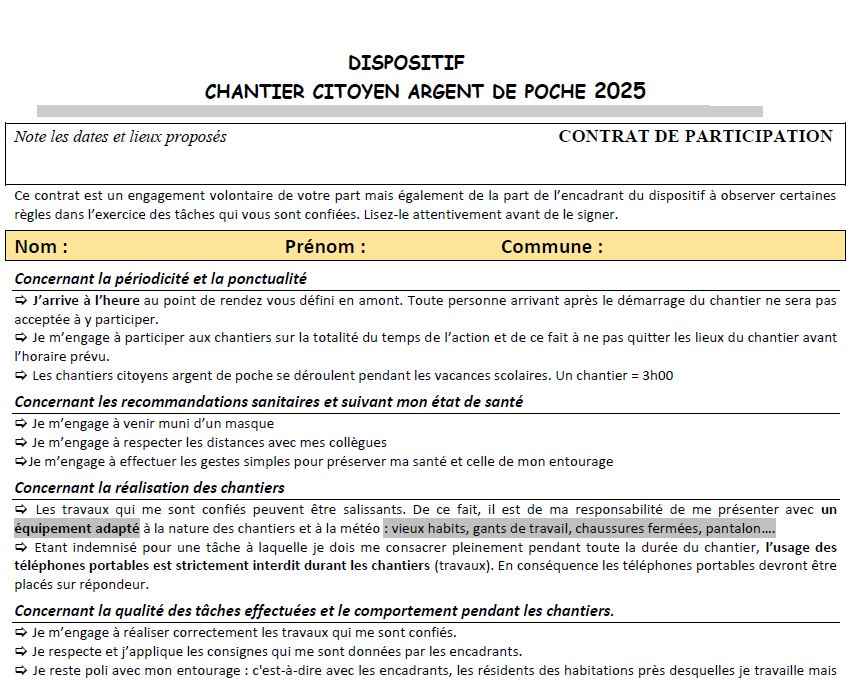 DISPOSITIF
CHANTIER CITOYEN ARGENT DE POCHE 2025

Note les dates et lieux proposés

CONTRAT DE PARTICIPATION

Ce contrat est un engagement volontaire de votre part mais également de la part de l'encadrant du dispositif à observer certaines règles dans l'exercice des tâches qui vous sont confiées. Lisez-le attentivement avant de le signer.

Nom : Prénom : Commune :

Concernant la périodicité et la ponctualité
⇨ J'arrive à l'heure au point de rendez vous défini en amont. Toute personne arrivant après le démarrage du chantier ne sera pas acceptée à y participer.
⇨ Je m'engage à participer aux chantiers sur la totalité du temps de l'action et de ce fait à ne pas quitter les lieux du chantier avant l'horaire prévu.
⇨ Les chantiers citoyens argent de poche se déroulent pendant les vacances scolaires. Un chantier = 3h00

Concernant les recommandations sanitaires et suivant mon état de santé
⇨ Je m'engage à venir muni d'un masque
⇨ Je m'engage à respecter les distances avec mes collègues
⇨Je m'engage à effectuer les gestes simples pour préserver ma santé et celle de mon entourage

Concernant la réalisation des chantiers
⇨ Les travaux qui me sont confiés peuvent être salissants. De ce fait, il est de ma responsabilité de me présenter avec un équipement adapté à la nature des chantiers et à la météo : vieux habits, gants de travail, chaussures fermées, pantalon….
⇨ Etant indemnisé pour une tâche à laquelle je dois me consacrer pleinement pendant toute la durée du chantier, l'usage des téléphones portables est strictement interdit durant les chantiers (travaux). En conséquence les téléphones portables devront être placés sur répondeur.

Concernant la qualité des tâches effectuées et le comportement pendant les chantiers.
⇨ Je m'engage à réaliser correctement les travaux qui me sont confiés.
⇨ Je respecte et j'applique les consignes qui me sont données par les encadrants.
⇨ Je reste poli avec mon entourage : c'est-à-dire avec les encadrants, les résidents des habitations près desquelles je travaille mais